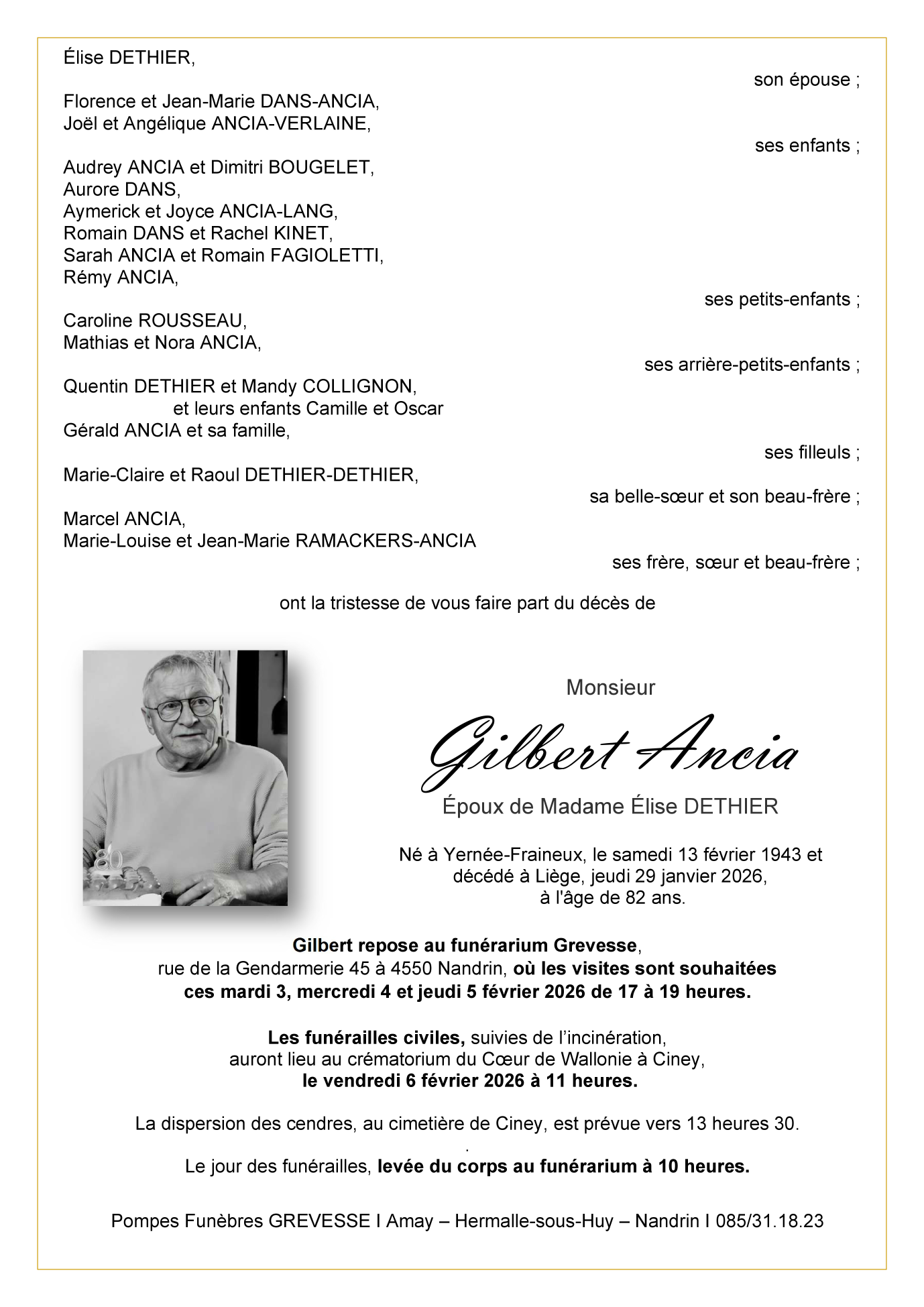 Élise DETHIER,
son épouse ;

Florence et Jean-Marie DANS-ANCIA,
Joël et Angélique ANCIA-VERLAINE,
ses enfants ;

Audrey ANCIA et Dimitri BOUGELET,
Aurore DANS,
Aymerick et Joyce ANCIA-LANG,
Romain DANS et Rachel KINET,
Sarah ANCIA et Romain FAGIOLETTI,
Rémy ANCIA,
ses petits-enfants ;

Caroline ROUSSEAU,
Mathias et Nora ANCIA,
ses arrière-petits-enfants ;

Quentin DETHIER et Mandy COLLIGNON,
et leurs enfants Camille et Oscar
Gérald ANCIA et sa famille,
ses filleuls ;

Marie-Claire et Raoul DETHIER-DETHIER,
sa belle-sœur et son beau-frère ;

Marcel ANCIA,
Marie-Louise et Jean-Marie RAMACKERS-ANCIA
ses frère, sœur et beau-frère ;

ont la tristesse de vous faire part du décès de

80

Monsieur

Gilbert Ancia

Époux de Madame Élise DETHIER

Né à Yernée-Fraineux, le samedi 13 février 1943 et décédé à Liège, jeudi 29 janvier 2026, à l'âge de 82 ans.

Gilbert repose au funérarium Grevesse, rue de la Gendarmerie 45 à 4550 Nandrin, où les visites sont souhaitées ces mardi 3, mercredi 4 et jeudi 5 février 2026 de 17 à 19 heures.

Les funérailles civiles, suivies de l'incinération, auront lieu au crématorium du Cœur de Wallonie à Ciney, le vendredi 6 février 2026 à 11 heures.

La dispersion des cendres, au cimetière de Ciney, est prévue vers 13 heures 30.
.
Le jour des funérailles, levée du corps au funérarium à 10 heures.

Pompes Funèbres GREVESSE I Amay – Hermalle-sous-Huy – Nandrin I 085/31.18.23